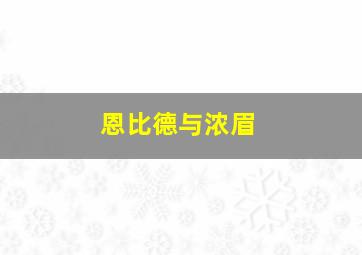 恩比德与浓眉